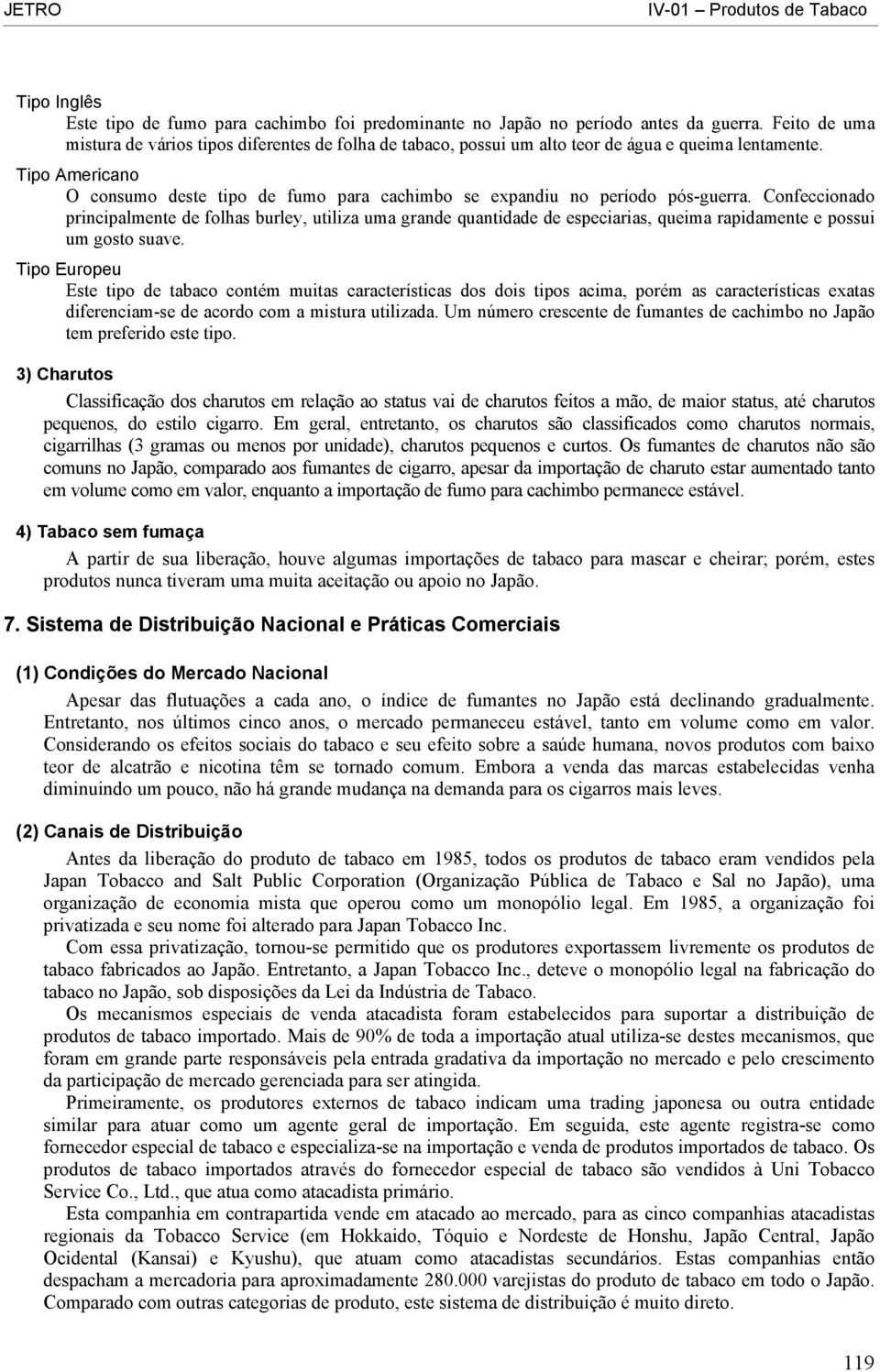 JETRO

IV-01 – Produtos de Tabaco

Tipo Inglês
Este tipo de fumo para cachimbo foi predominante no Japão no período antes da guerra. Feito de uma mistura de vários tipos diferentes de folha de tabaco, possui um alto teor de água e queima lentamente.

Tipo Americano
O consumo deste tipo de fumo para cachimbo se expandiu no período pós-guerra. Confeccionado principalmente de folhas burley, utiliza uma grande quantidade de especiarias, queima rapidamente e possui um gosto suave.

Tipo Europeu
Este tipo de tabaco contém muitas características dos dois tipos acima, porém as características exatas diferenciam-se de acordo com a mistura utilizada. Um número crescente de fumantes de cachimbo no Japão tem preferido este tipo.

3) Charutos

Classificação dos charutos em relação ao status vai de charutos feitos a mão, de maior status, até charutos pequenos, do estilo cigarro. Em geral, entretanto, os charutos são classificados como charutos normais, cigarrilhas (3 gramas ou menos por unidade), charutos pequenos e curtos. Os fumantes de charutos não são comuns no Japão, comparado aos fumantes de cigarro, apesar da importação de charuto estar aumentado tanto em volume como em valor, enquanto a importação de fumo para cachimbo permanece estável.

4) Tabaco sem fumaça

A partir de sua liberação, houve algumas importações de tabaco para mascar e cheirar; porém, estes produtos nunca tiveram uma muita aceitação ou apoio no Japão.

7. Sistema de Distribuição Nacional e Práticas Comerciais

(1) Condições do Mercado Nacional

Apesar das flutuações a cada ano, o índice de fumantes no Japão está declinando gradualmente. Entretanto, nos últimos cinco anos, o mercado permaneceu estável, tanto em volume como em valor. Considerando os efeitos sociais do tabaco e seu efeito sobre a saúde humana, novos produtos com baixo teor de alcatrão e nicotina têm se tornado comum. Embora a venda das marcas estabelecidas venha diminuindo um pouco, não há grande mudança na demanda para os cigarros mais leves.

(2) Canais de Distribuição

Antes da liberação do produto de tabaco em 1985, todos os produtos de tabaco eram vendidos pela Japan Tobacco and Salt Public Corporation (Organização Pública de Tabaco e Sal no Japão), uma organização de economia mista que operou como um monopólio legal. Em 1985, a organização foi privatizada e seu nome foi alterado para Japan Tobacco Inc.

Com essa privatização, tornou-se permitido que os produtores exportassem livremente os produtos de tabaco fabricados ao Japão. Entretanto, a Japan Tobacco Inc., deteve o monopólio legal na fabricação do tabaco no Japão, sob disposições da Lei da Indústria de Tabaco.

Os mecanismos especiais de venda atacadista foram estabelecidos para suportar a distribuição de produtos de tabaco importado. Mais de 90% de toda a importação atual utiliza-se destes mecanismos, que foram em grande parte responsáveis pela entrada gradativa da importação no mercado e pelo crescimento da participação de mercado gerenciada para ser atingida.

Primeiramente, os produtores externos de tabaco indicam uma trading japonesa ou outra entidade similar para atuar como um agente geral de importação. Em seguida, este agente registra-se como fornecedor especial de tabaco e especializa-se na importação e venda de produtos importados de tabaco. Os produtos de tabaco importados através do fornecedor especial de tabaco são vendidos à Uni Tobacco Service Co., Ltd., que atua como atacadista primário.

Esta companhia em contrapartida vende em atacado ao mercado, para as cinco companhias atacadistas regionais da Tobacco Service (em Hokkaido, Tóquio e Nordeste de Honshu, Japão Central, Japão Ocidental (Kansai) e Kyushu), que atuam como atacadistas secundários. Estas companhias então despacham a mercadoria para aproximadamente 280.000 varejistas do produto de tabaco em todo o Japão. Comparado com outras categorias de produto, este sistema de distribuição é muito direto.

119